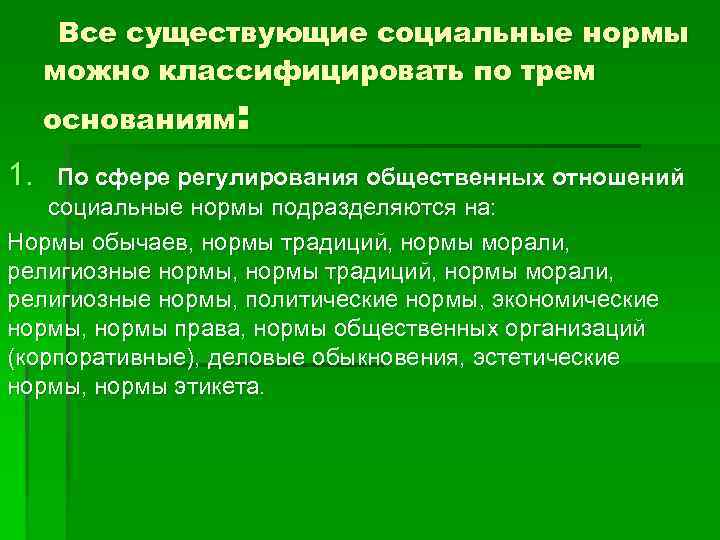 Все существующие социальные нормы можно классифицировать по трем основаниям:

1. По сфере регулирования общественных отношений социальные нормы подразделяются на:

Нормы обычаев, нормы традиций, нормы морали, религиозные нормы, нормы традиций, нормы морали, религиозные нормы, политические нормы, экономические нормы, нормы права, нормы общественных организаций (корпоративные), деловые обыкновения, эстетические нормы, нормы этикета.